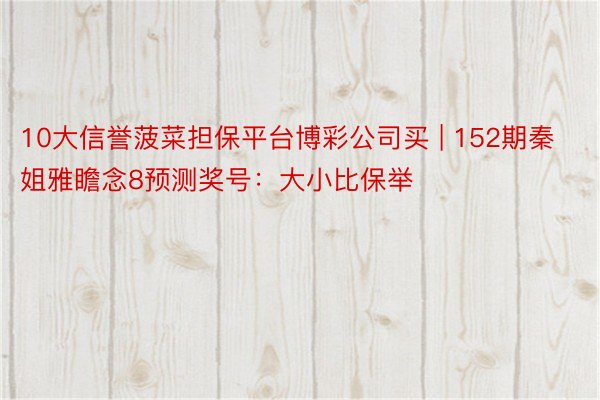 10大信誉菠菜担保平台博彩公司买 | 152期秦姐雅瞻念8预测奖号：大小比保举